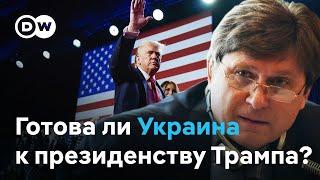 DW

Готова ли Украина к президенству Трампа?